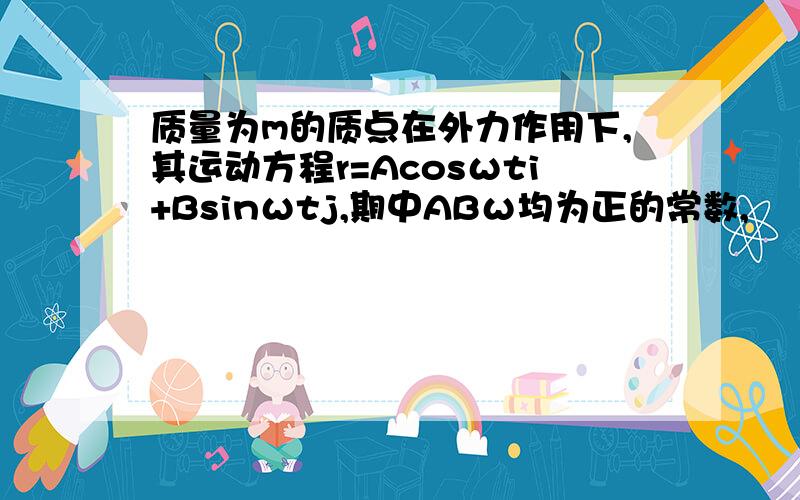 质量为m的质点在外力作用下,其运动方程r=Acosωti+Bsinωtj,期中ABω均为正的常数,